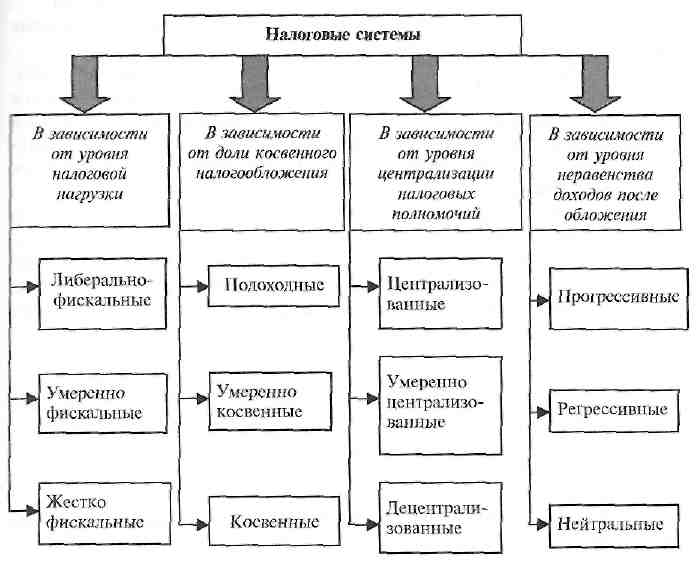 Налоговые системы

В зависимости от уровня налоговой нагрузки

Либерально-фискальные

Умеренно фискальные

Жестко фискальные

В зависимости от доли косвенного налогообложения

Подоходные

Умеренно косвенные

Косвенные

В зависимости от уровня централизации налоговых полномочий

Централизованные

Умеренно централизованные

Децентрализованные

В зависимости от уровня неравенства доходов после обложения

Прогрессивные

Регрессивные

Нейтральные